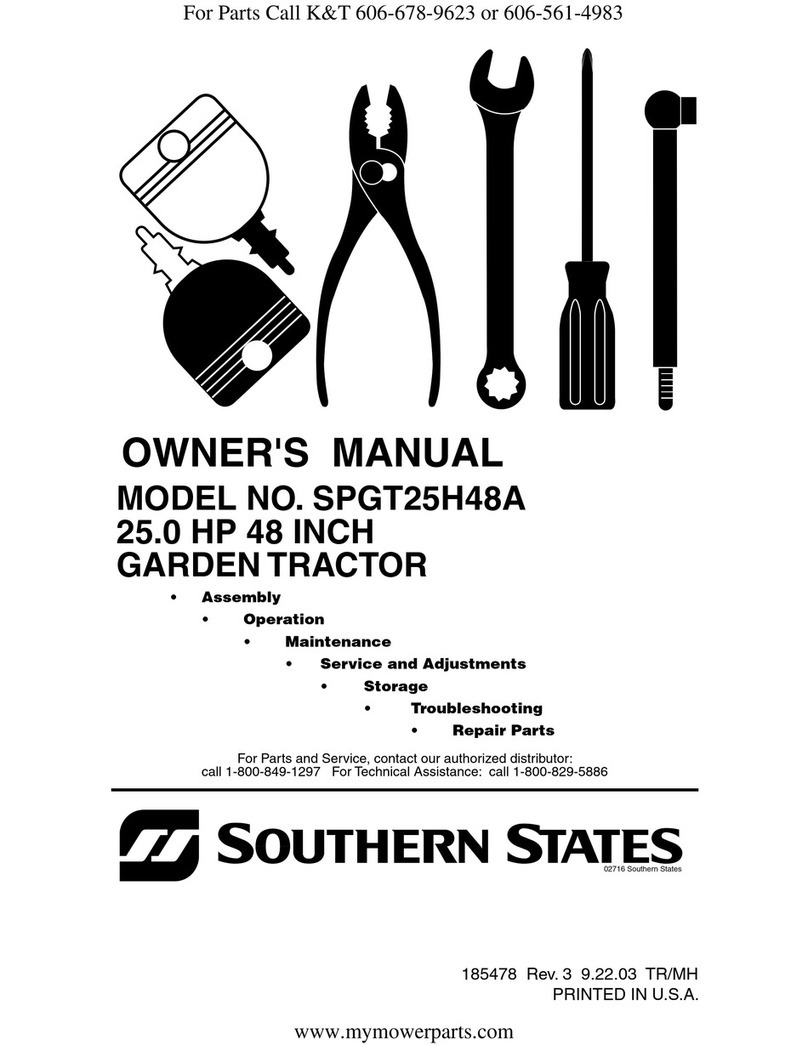 For Parts Call K&T 606-678-9623 or 606-561-4983

OWNER'S MANUAL

MODEL NO. SPGT25H48A
25.0 HP 48 INCH
GARDEN TRACTOR

• Assembly
• Operation
• Maintenance
• Service and Adjustments
• Storage
• Troubleshooting
• Repair Parts

For Parts and Service, contact our authorized distributor:
call 1-800-849-1297 For Technical Assistance: call 1-800-829-5886

SOUTHERN STATES
02716 Southern States

185478 Rev. 3 9.22.03 TR/MH
PRINTED IN U.S.A.

www.mymowerparts.com